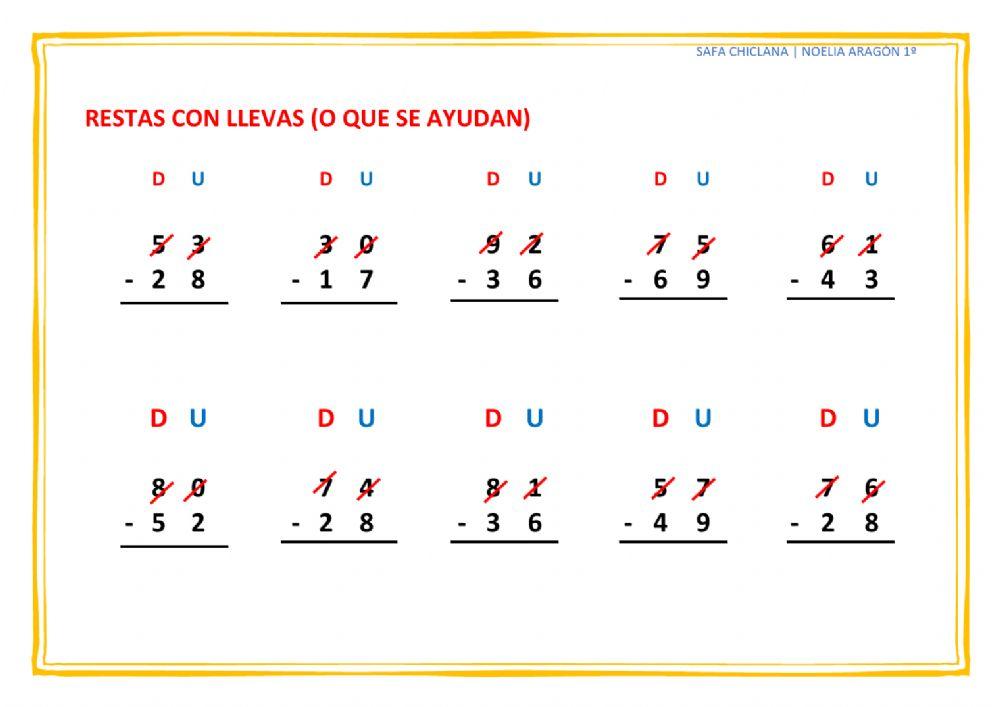 SAFA CHICLANA | NOELIA ARAGÓN 1º

RESTAS CON LLEVAS (O QUE SE AYUDAN)

D U
5 3
- 2 8

D U
3 0
- 1 7

D U
9 2
- 3 6

D U
7 5
- 6 9

D U
6 1
- 4 3

D U
8 0
- 5 2

D U
7 4
- 2 8

D U
8 1
- 3 6

D U
5 7
- 4 9

D U
7 6
- 2 8